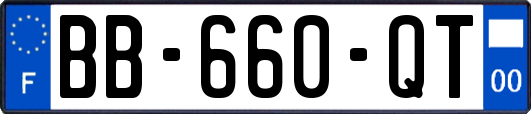 F
BB-660-QT
00